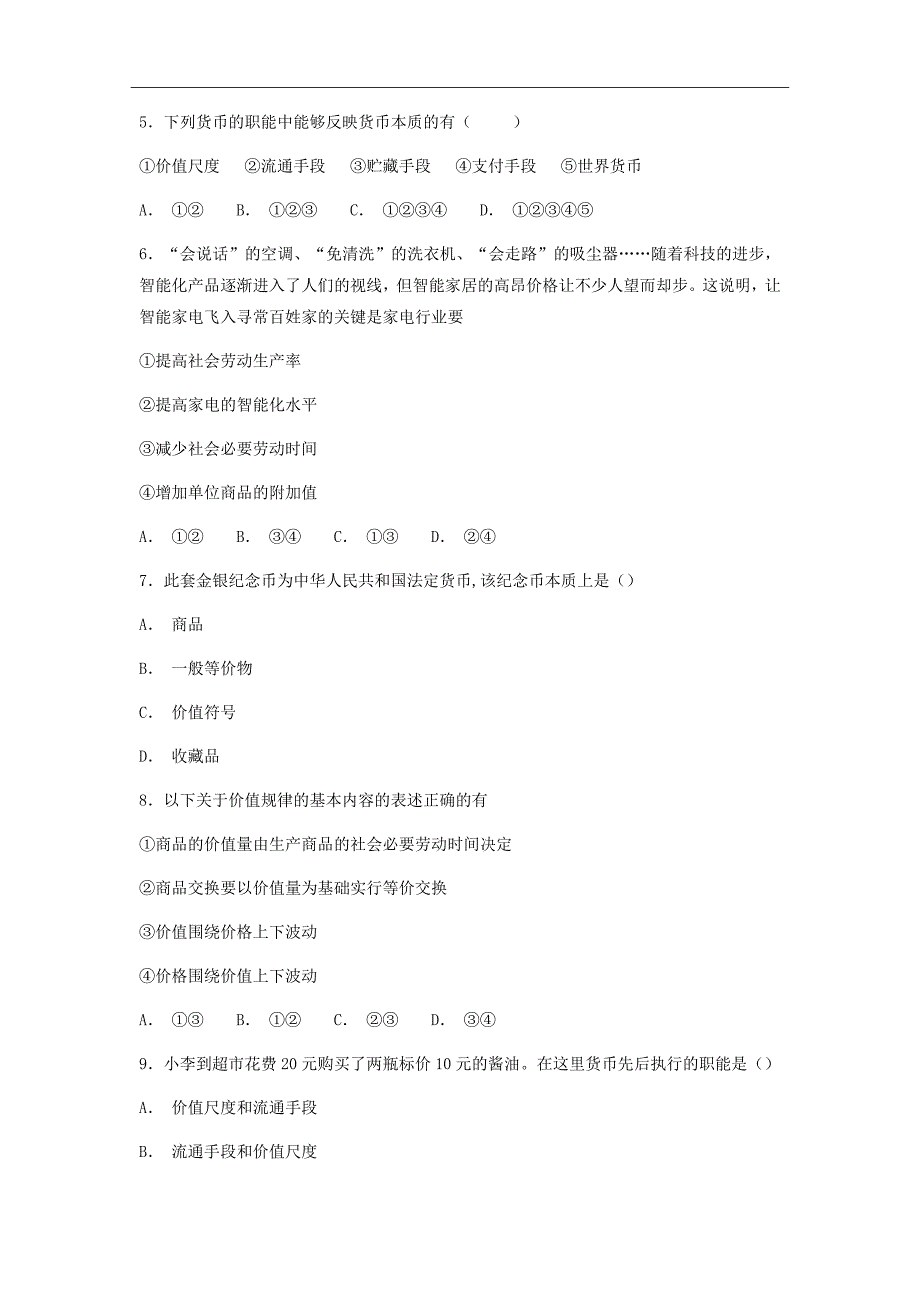 5．下列货币的职能中能够反映货币本质的有（　　）

①价值尺度　②流通手段　③贮藏手段　④支付手段　⑤世界货币

A．①②　B．①②③　C．①②③④　D．①②③④⑤

6．“会说话”的空调、“免清洗”的洗衣机、“会走路”的吸尘器……随着科技的进步，智能化产品逐渐进入了人们的视线，但智能家居的高昂价格让不少人望而却步。这说明，让智能家电飞入寻常百姓家的关键是家电行业要

①提高社会劳动生产率

②提高家电的智能化水平

③减少社会必要劳动时间

④增加单位商品的附加值

A．①②　B．③④　C．①③　D．②④

7．此套金银纪念币为中华人民共和国法定货币,该纪念币本质上是（）

A．商品

B．一般等价物

C．价值符号

D．收藏品

8．以下关于价值规律的基本内容的表述正确的有

①商品的价值量由生产商品的社会必要劳动时间决定

②商品交换要以价值量为基础实行等价交换

③价值围绕价格上下波动

④价格围绕价值上下波动

A．①③　B．①②　C．②③　D．③④

9．小李到超市花费 20 元购买了两瓶标价 10 元的酱油。在这里货币先后执行的职能是（）

A．价值尺度和流通手段

B．流通手段和价值尺度